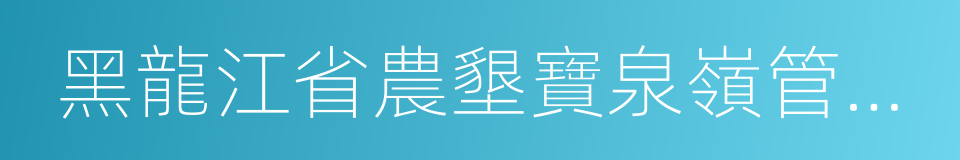 黑龍江省農墾寶泉嶺管…